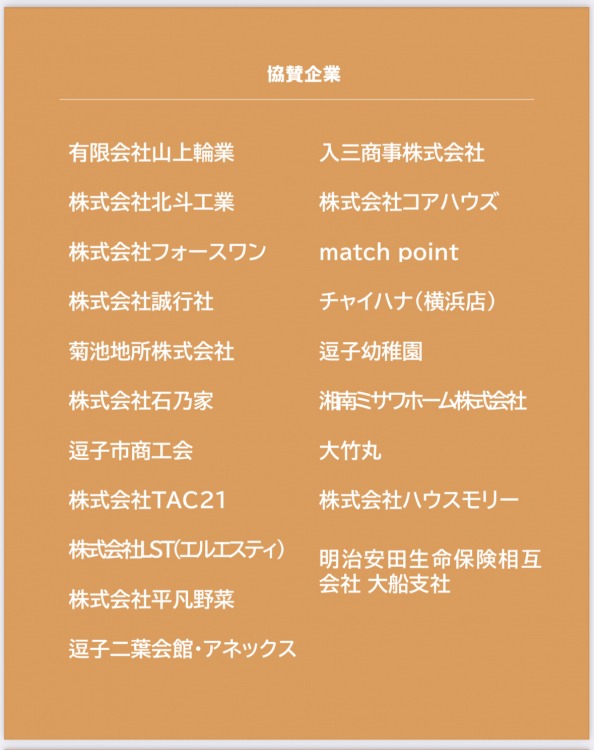 協賛企業

有限会社山上輪業

株式会社北斗工業

株式会社フォースワン

株式会社誠行社

菊池地所株式会社

株式会社石乃家

逗子市商工会

株式会社TAC21

株式会社LST(エルエスティ)

株式会社平凡野菜

逗子二葉会館・アネックス

入三商事株式会社

株式会社コアハウズ

match point

チャイハナ(横浜店)

逗子幼稚園

湘南ミサワホーム株式会社

大竹丸

株式会社ハウスモリー

明治安田生命保険相互会社 大船支社